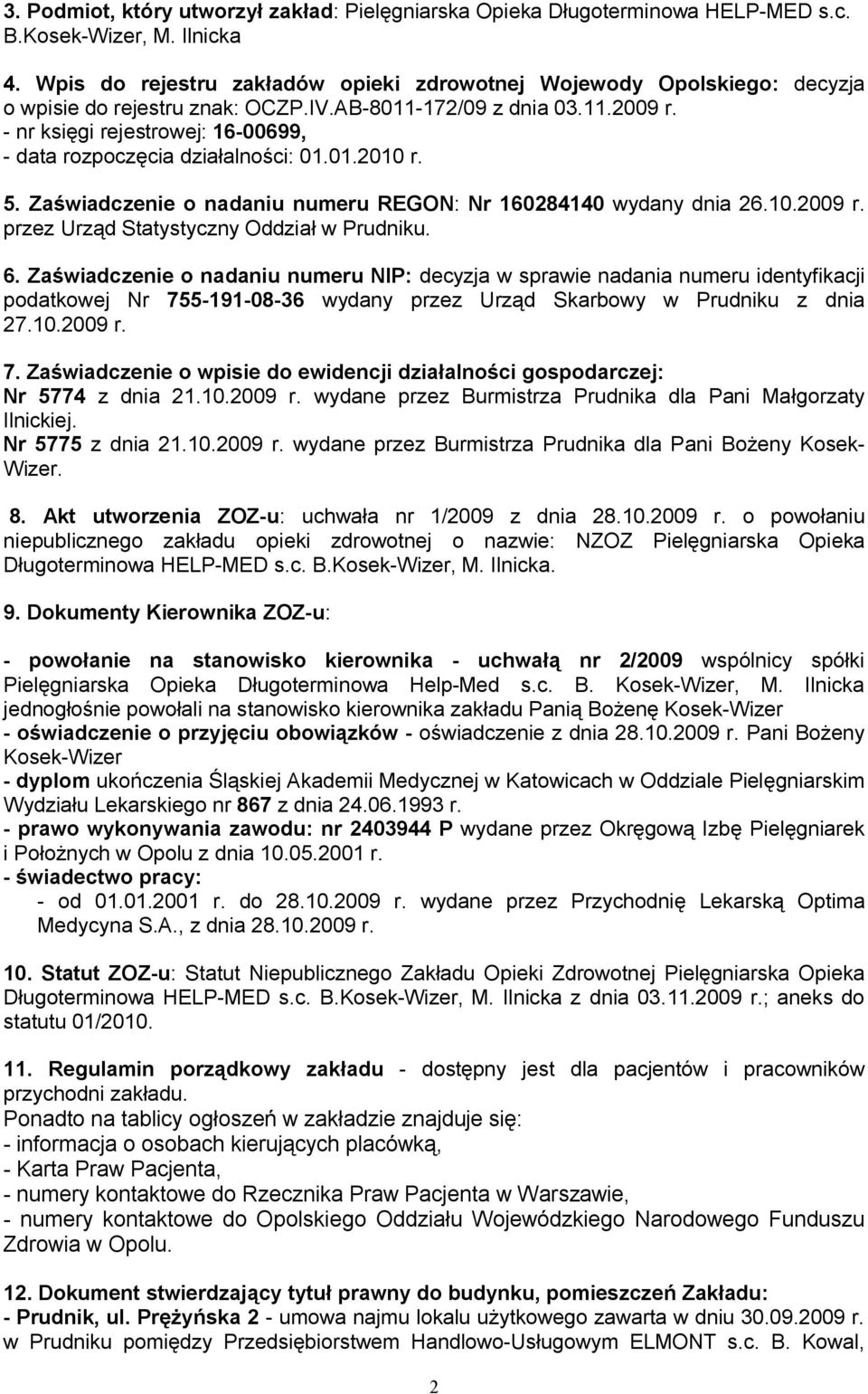 3. Podmiot, który utworzył zakład: Pielęgniarska Opieka Długoterminowa HELP-MED s.c. B.Kosek-Wizer, M. Ilnicka

4. Wpis do rejestru zakładów opieki zdrowotnej Wojewody Opolskiego: decyzja o wpisie do rejestru znak: OCZP.IV.AB-8011-172/09 z dnia 03.11.2009 r.
- nr księgi rejestrowej: 16-00699,
- data rozpoczęcia działalności: 01.01.2010 r.

5. Zaświadczenie o nadaniu numeru REGON: Nr 160284140 wydany dnia 26.10.2009 r. przez Urząd Statystyczny Oddział w Prudniku.

6. Zaświadczenie o nadaniu numeru NIP: decyzja w sprawie nadania numeru identyfikacji podatkowej Nr 755-191-08-36 wydany przez Urząd Skarbowy w Prudniku z dnia 27.10.2009 r.

7. Zaświadczenie o wpisie do ewidencji działalności gospodarczej:
Nr 5774 z dnia 21.10.2009 r. wydane przez Burmistrza Prudnika dla Pani Małgorzaty Ilnickiej.
Nr 5775 z dnia 21.10.2009 r. wydane przez Burmistrza Prudnika dla Pani Bożeny Kosek-Wizer.

8. Akt utworzenia ZOZ-u: uchwała nr 1/2009 z dnia 28.10.2009 r. o powołaniu niepublicznego zakładu opieki zdrowotnej o nazwie: NZOZ Pielęgniarska Opieka Długoterminowa HELP-MED s.c. B.Kosek-Wizer, M. Ilnicka.

9. Dokumenty Kierownika ZOZ-u:

- powołanie na stanowisko kierownika - uchwałą nr 2/2009 wspólnicy spółki Pielęgniarska Opieka Długoterminowa Help-Med s.c. B. Kosek-Wizer, M. Ilnicka jednogłośnie powołali na stanowisko kierownika zakładu Panią Bożenę Kosek-Wizer
- oświadczenie o przyjęciu obowiązków - oświadczenie z dnia 28.10.2009 r. Pani Bożeny Kosek-Wizer
- dyplom ukończenia Śląskiej Akademii Medycznej w Katowicach w Oddziale Pielęgniarskim Wydziału Lekarskiego nr 867 z dnia 24.06.1993 r.
- prawo wykonywania zawodu: nr 2403944 P wydane przez Okręgową Izbę Pielęgniarek i Położnych w Opolu z dnia 10.05.2001 r.
- świadectwo pracy:
- od 01.01.2001 r. do 28.10.2009 r. wydane przez Przychodnię Lekarską Optima Medycyna S.A., z dnia 28.10.2009 r.

10. Statut ZOZ-u: Statut Niepublicznego Zakładu Opieki Zdrowotnej Pielęgniarska Opieka Długoterminowa HELP-MED s.c. B.Kosek-Wizer, M. Ilnicka z dnia 03.11.2009 r.; aneks do statutu 01/2010.

11. Regulamin porządkowy zakładu - dostępny jest dla pacjentów i pracowników przychodni zakładu.
Ponadto na tablicy ogłoszeń w zakładzie znajduje się:
- informacja o osobach kierujących placówką,
- Karta Praw Pacjenta,
- numery kontaktowe do Rzecznika Praw Pacjenta w Warszawie,
- numery kontaktowe do Opolskiego Oddziału Wojewódzkiego Narodowego Funduszu Zdrowia w Opolu.

12. Dokument stwierdzający tytuł prawny do budynku, pomieszczeń Zakładu:
- Prudnik, ul. Prężyńska 2 - umowa najmu lokalu użytkowego zawarta w dniu 30.09.2009 r. w Prudniku pomiędzy Przedsiębiorstwem Handlowo-Usługowym ELMONT s.c. B. Kowal,

2